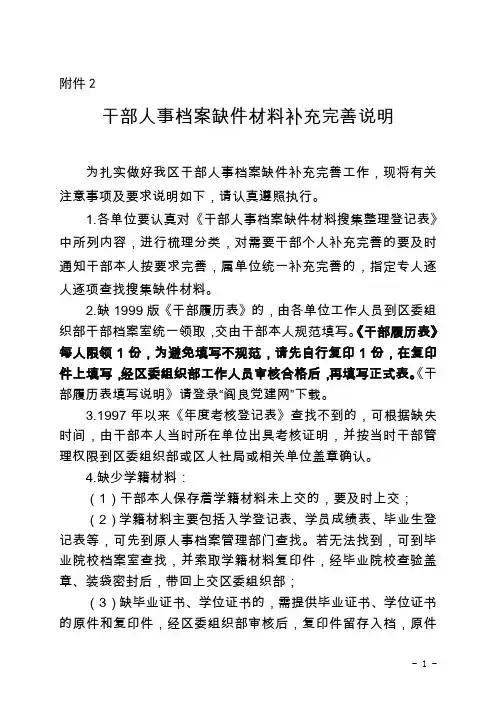 附件 2

干部人事档案缺件材料补充完善说明

为扎实做好我区干部人事档案缺件补充完善工作，现将有关注意事项及要求说明如下，请认真遵照执行。

1.各单位要认真对《干部人事档案缺件材料搜集整理登记表》中所列内容，进行梳理分类，对需要干部个人补充完善的要及时通知干部本人按要求完善，属单位统一补充完善的，指定专人逐人逐项查找搜集缺件材料。

2.缺 1999 版《干部履历表》的，由各单位工作人员到区委组织部干部档案室统一领取，交由干部本人规范填写。《干部履历表》每人限领 1 份，为避免填写不规范，请先自行复印 1 份，在复印件上填写，经区委组织部工作人员审核合格后，再填写正式表。《干部履历表填写说明》请登录“阎良党建网”下载。

3.1997 年以来《年度考核登记表》查找不到的，可根据缺失时间，由干部本人当时所在单位出具考核证明，并按当时干部管理权限到区委组织部或区人社局或相关单位盖章确认。

4.缺少学籍材料：

（1）干部本人保存着学籍材料未上交的，要及时上交；

（2）学籍材料主要包括入学登记表、学员成绩表、毕业生登记表等，可先到原人事档案管理部门查找。若无法找到，可到毕业院校档案室查找，并索取学籍材料复印件，经毕业院校查验盖章、装袋密封后，带回上交区委组织部；

（3）缺毕业证书、学位证书的，需提供毕业证书、学位证书的原件和复印件，经区委组织部审核后，复印件留存入档，原件

- 1 -